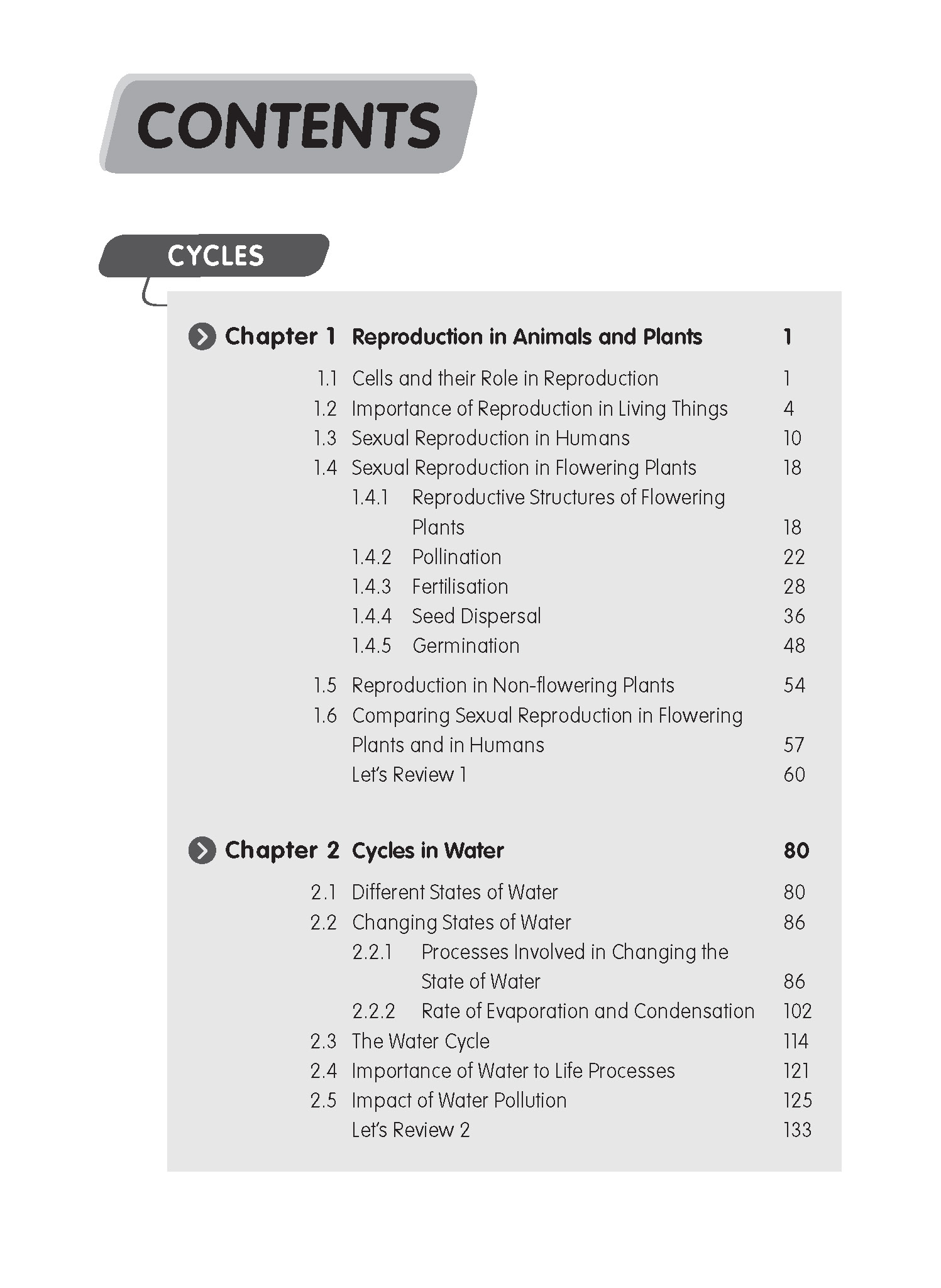 CONTENTS

CYCLES

Chapter 1 Reproduction in Animals and Plants 1

1.1 Cells and their Role in Reproduction 1
1.2 Importance of Reproduction in Living Things 4
1.3 Sexual Reproduction in Humans 10
1.4 Sexual Reproduction in Flowering Plants 18
1.4.1 Reproductive Structures of Flowering Plants 18
1.4.2 Pollination 22
1.4.3 Fertilisation 28
1.4.4 Seed Dispersal 36
1.4.5 Germination 48
1.5 Reproduction in Non-flowering Plants 54
1.6 Comparing Sexual Reproduction in Flowering Plants and in Humans 57
Let's Review 1 60

Chapter 2 Cycles in Water 80

2.1 Different States of Water 80
2.2 Changing States of Water 86
2.2.1 Processes Involved in Changing the State of Water 86
2.2.2 Rate of Evaporation and Condensation 102
2.3 The Water Cycle 114
2.4 Importance of Water to Life Processes 121
2.5 Impact of Water Pollution 125
Let's Review 2 133